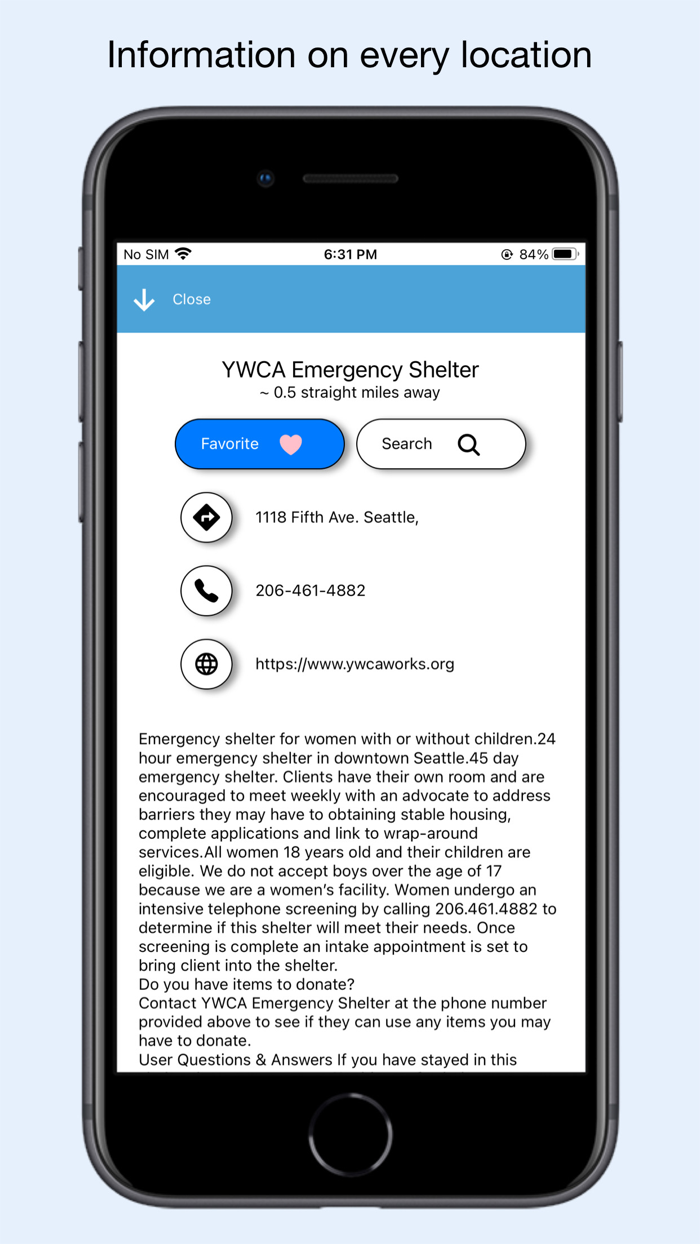 Information on every location

No SIM 6:31 PM 84%

Close

YWCA Emergency Shelter
~ 0.5 straight miles away

Favorite

Search

1118 Fifth Ave. Seattle,

206-461-4882

https://www.ywcaworks.org

Emergency shelter for women with or without children.24 hour emergency shelter in downtown Seattle.45 day emergency shelter. Clients have their own room and are encouraged to meet weekly with an advocate to address barriers they may have to obtaining stable housing, complete applications and link to wrap-around services.All women 18 years old and their children are eligible. We do not accept boys over the age of 17 because we are a women's facility. Women undergo an intensive telephone screening by calling 206.461.4882 to determine if this shelter will meet their needs. Once screening is complete an intake appointment is set to bring client into the shelter.
Do you have items to donate?
Contact YWCA Emergency Shelter at the phone number provided above to see if they can use any items you may have to donate.
User Questions & Answers If you have stayed in this